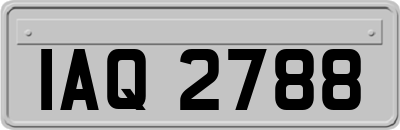 IAQ 2788